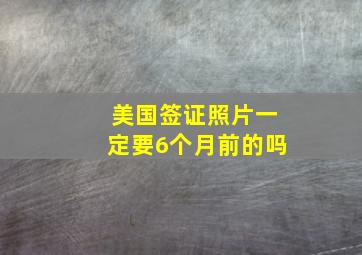 美国签证照片一定要6个月前的吗